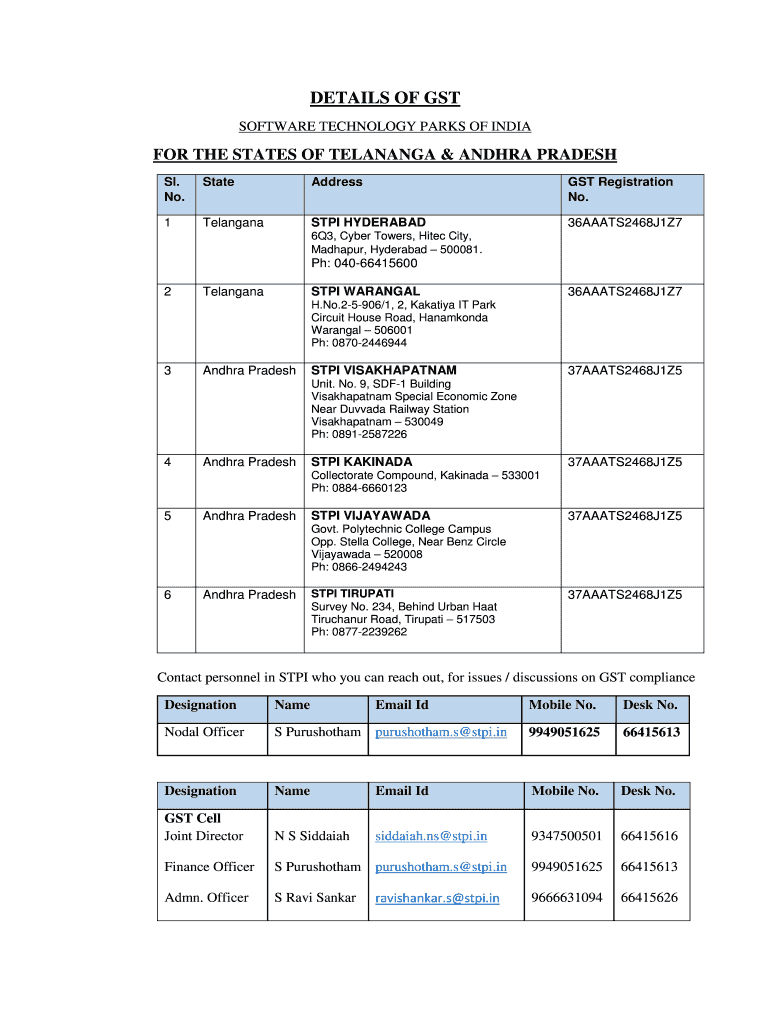 DETAILS OF GST

SOFTWARE TECHNOLOGY PARKS OF INDIA

FOR THE STATES OF TELANANGA & ANDHRA PRADESH

| Sl. No. | State | Address | GST Registration No. |
|---|---|---|---|
| 1 | Telangana | STPI HYDERABAD 6Q3, Cyber Towers, Hitec City, Madhapur, Hyderabad – 500081. Ph: 040-66415600 | 36AAATS2468J1Z7 |
| 2 | Telangana | STPI WARANGAL H.No.2-5-906/1, 2, Kakatiya IT Park Circuit House Road, Hanamkonda Warangal – 506001 Ph: 0870-2446944 | 36AAATS2468J1Z7 |
| 3 | Andhra Pradesh | STPI VISAKHAPATNAM Unit. No. 9, SDF-1 Building Visakhapatnam Special Economic Zone Near Duvvada Railway Station Visakhapatnam – 530049 Ph: 0891-2587226 | 37AAATS2468J1Z5 |
| 4 | Andhra Pradesh | STPI KAKINADA Collectorate Compound, Kakinada – 533001 Ph: 0884-6660123 | 37AAATS2468J1Z5 |
| 5 | Andhra Pradesh | STPI VIJAYAWADA Govt. Polytechnic College Campus Opp. Stella College, Near Benz Circle Vijayawada – 520008 Ph: 0866-2494243 | 37AAATS2468J1Z5 |
| 6 | Andhra Pradesh | STPI TIRUPATI Survey No. 234, Behind Urban Haat Tiruchanur Road, Tirupati – 517503 Ph: 0877-2239262 | 37AAATS2468J1Z5 |

Contact personnel in STPI who you can reach out, for issues / discussions on GST compliance

| Designation | Name | Email Id | Mobile No. | Desk No. |
|---|---|---|---|---|
| Nodal Officer | S Purushotham | purushotham.s@stpi.in | 9949051625 | 66415613 |

| Designation | Name | Email Id | Mobile No. | Desk No. |
|---|---|---|---|---|
| GST Cell Joint Director | N S Siddaiah | siddaiah.ns@stpi.in | 9347500501 | 66415616 |
| Finance Officer | S Purushotham | purushotham.s@stpi.in | 9949051625 | 66415613 |
| Admn. Officer | S Ravi Sankar | ravishankar.s@stpi.in | 9666631094 | 66415626 |